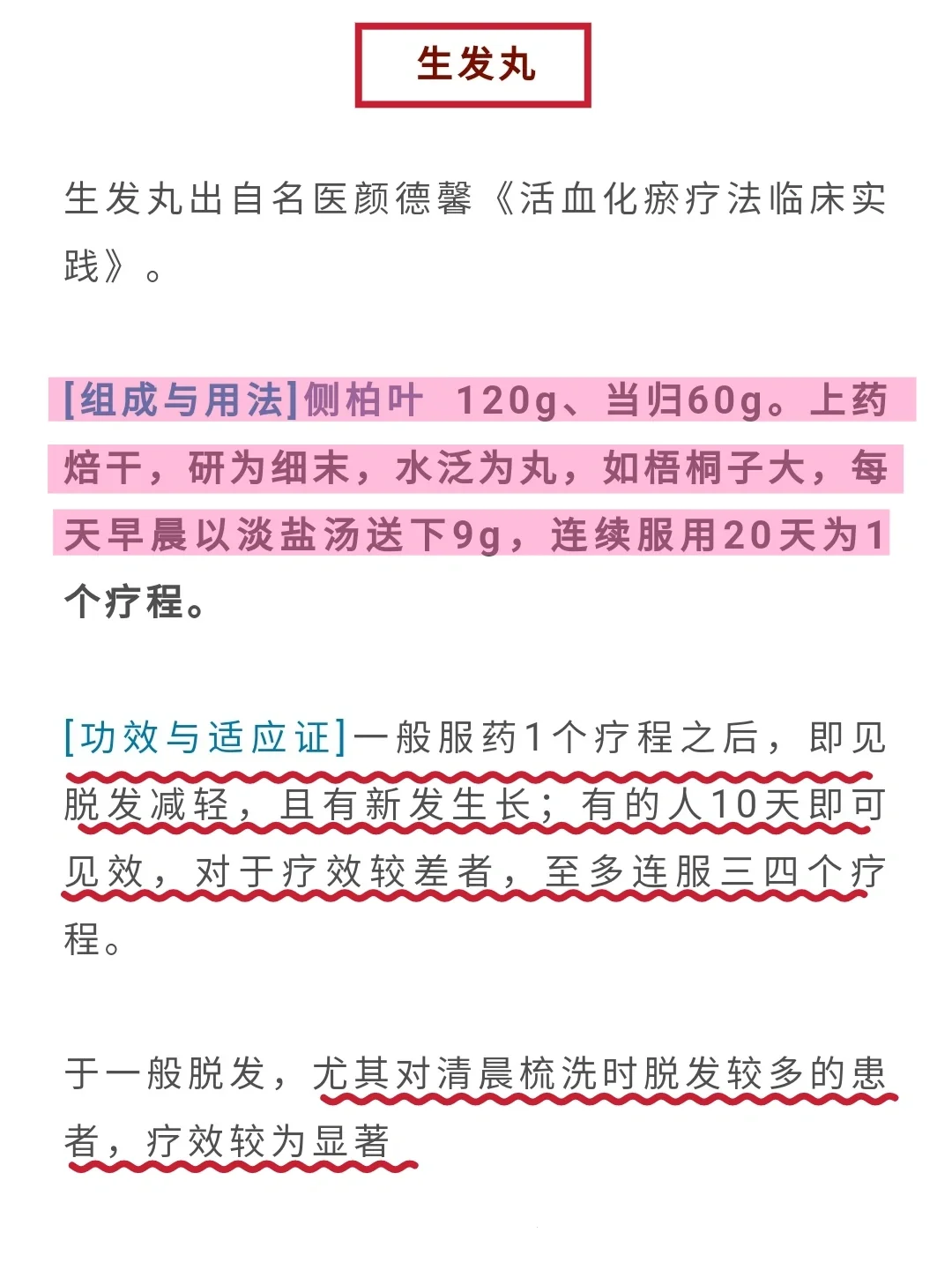 生发丸

生发丸出自名医颜德馨《活血化瘀疗法临床实践》。

[组成与用法]侧柏叶 120g、当归60g。上药焙干，研为细末，水泛为丸，如梧桐子大，每天早晨以淡盐汤送下9g，连续服用20天为1个疗程。

[功效与适应证]一般服药1个疗程之后，即见脱发减轻，且有新发生长；有的人10天即可见效，对于疗效较差者，至多连服三四个疗程。

于一般脱发，尤其对清晨梳洗时脱发较多的患者，疗效较为显著